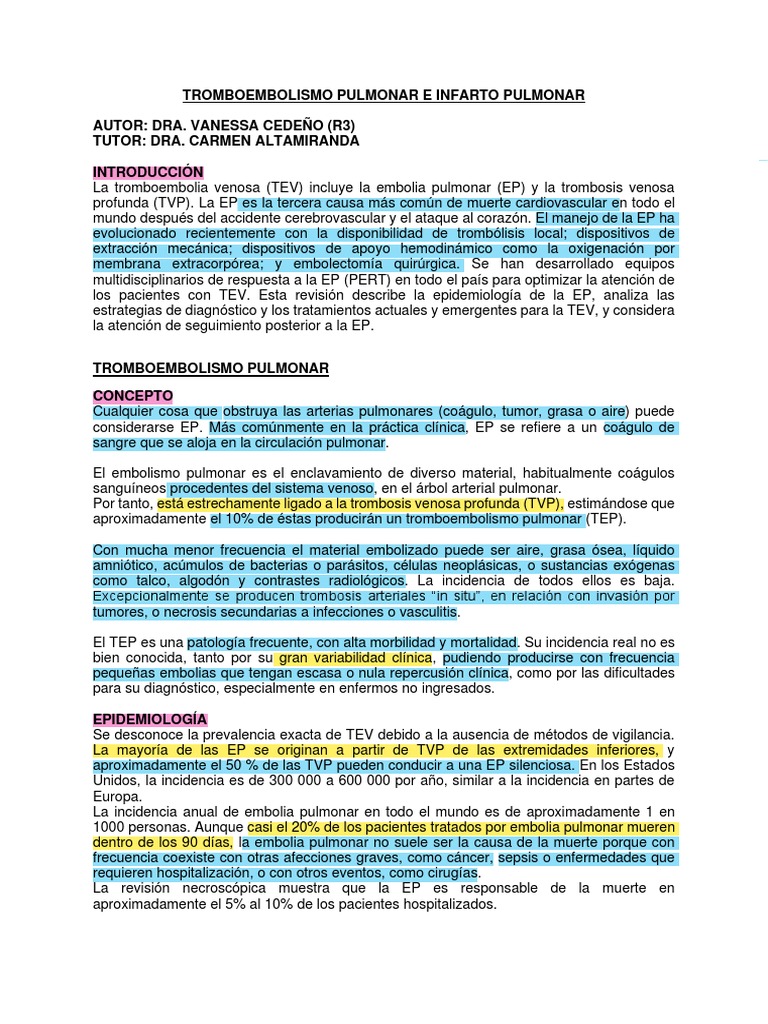 TROMBOEMBOLISMO PULMONAR E INFARTO PULMONAR

AUTOR: DRA. VANESSA CEDEÑO (R3)
TUTOR: DRA. CARMEN ALTAMIRANDA

INTRODUCCIÓN
La tromboembolia venosa (TEV) incluye la embolia pulmonar (EP) y la trombosis venosa profunda (TVP). La EP es la tercera causa más común de muerte cardiovascular en todo el mundo después del accidente cerebrovascular y el ataque al corazón. El manejo de la EP ha evolucionado recientemente con la disponibilidad de trombólisis local; dispositivos de extracción mecánica; dispositivos de apoyo hemodinámico como la oxigenación por membrana extracorpórea; y embolectomía quirúrgica. Se han desarrollado equipos multidisciplinarios de respuesta a la EP (PERT) en todo el país para optimizar la atención de los pacientes con TEV. Esta revisión describe la epidemiología de la EP, analiza las estrategias de diagnóstico y los tratamientos actuales y emergentes para la TEV, y considera la atención de seguimiento posterior a la EP.

TROMBOEMBOLISMO PULMONAR

CONCEPTO
Cualquier cosa que obstruya las arterias pulmonares (coágulo, tumor, grasa o aire) puede considerarse EP. Más comúnmente en la práctica clínica, EP se refiere a un coágulo de sangre que se aloja en la circulación pulmonar.

El embolismo pulmonar es el enclavamiento de diverso material, habitualmente coágulos sanguíneos procedentes del sistema venoso, en el árbol arterial pulmonar.
Por tanto, está estrechamente ligado a la trombosis venosa profunda (TVP), estimándose que aproximadamente el 10% de éstas producirán un tromboembolismo pulmonar (TEP).

Con mucha menor frecuencia el material embolizado puede ser aire, grasa ósea, líquido amniótico, acúmulos de bacterias o parásitos, células neoplásicas, o sustancias exógenas como talco, algodón y contrastes radiológicos. La incidencia de todos ellos es baja. Excepcionalmente se producen trombosis arteriales "in situ", en relación con invasión por tumores, o necrosis secundarias a infecciones o vasculitis.

El TEP es una patología frecuente, con alta morbilidad y mortalidad. Su incidencia real no es bien conocida, tanto por su gran variabilidad clínica, pudiendo producirse con frecuencia pequeñas embolias que tengan escasa o nula repercusión clínica, como por las dificultades para su diagnóstico, especialmente en enfermos no ingresados.

EPIDEMIOLOGÍA
Se desconoce la prevalencia exacta de TEV debido a la ausencia de métodos de vigilancia. La mayoría de las EP se originan a partir de TVP de las extremidades inferiores, y aproximadamente el 50 % de las TVP pueden conducir a una EP silenciosa. En los Estados Unidos, la incidencia es de 300 000 a 600 000 por año, similar a la incidencia en partes de Europa.
La incidencia anual de embolia pulmonar en todo el mundo es de aproximadamente 1 en 1000 personas. Aunque casi el 20% de los pacientes tratados por embolia pulmonar mueren dentro de los 90 días, la embolia pulmonar no suele ser la causa de la muerte porque con frecuencia coexiste con otras afecciones graves, como cáncer, sepsis o enfermedades que requieren hospitalización, o con otros eventos, como cirugías.
La revisión necroscópica muestra que la EP es responsable de la muerte en aproximadamente el 5% al 10% de los pacientes hospitalizados.